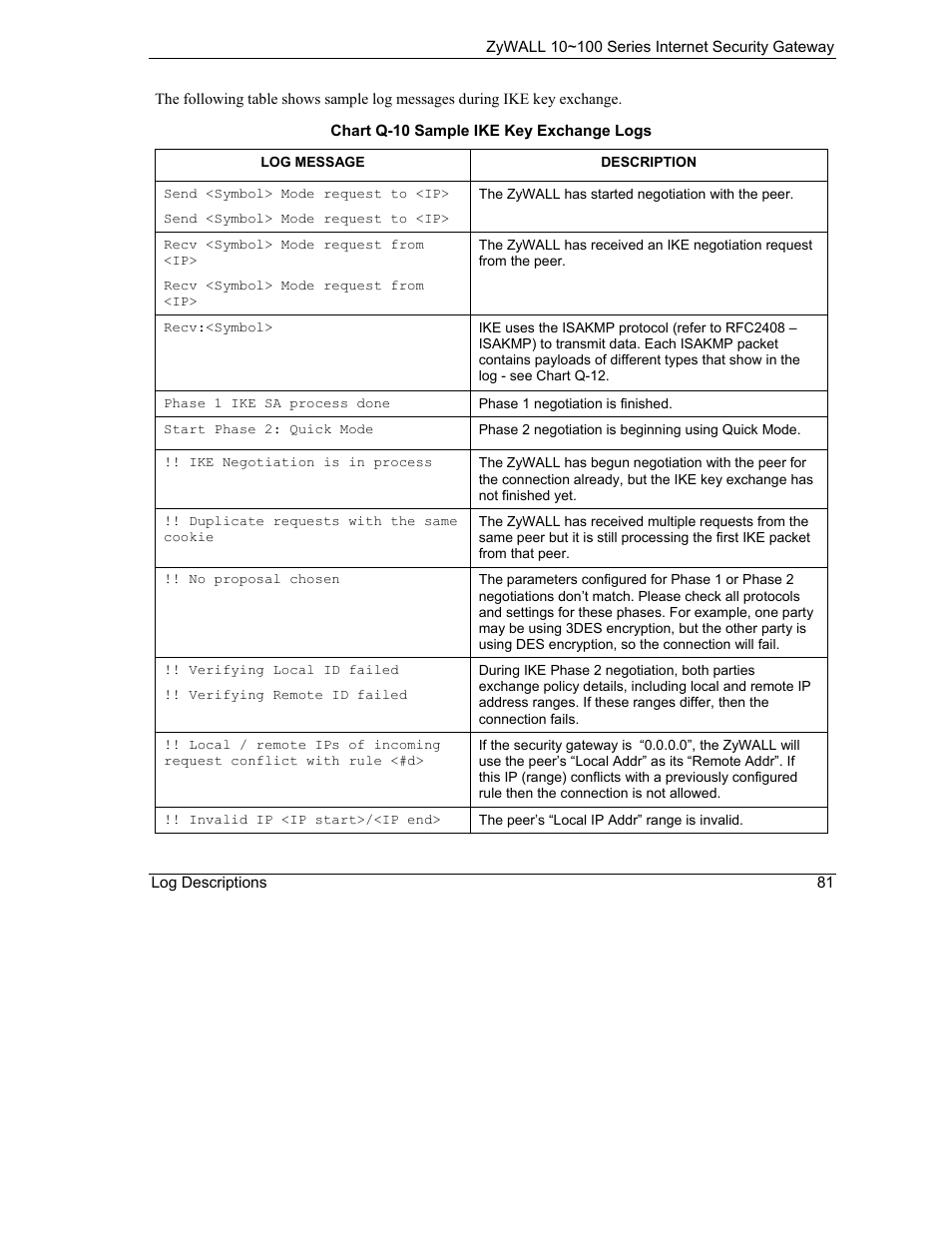 ZyWALL 10~100 Series Internet Security Gateway

The following table shows sample log messages during IKE key exchange.

Chart Q-10 Sample IKE Key Exchange Logs

| LOG MESSAGE | DESCRIPTION |
|---|---|
| Send <Symbol> Mode request to <IP> Send <Symbol> Mode request to <IP> | The ZyWALL has started negotiation with the peer. |
| Recv <Symbol> Mode request from <IP> Recv <Symbol> Mode request from <IP> | The ZyWALL has received an IKE negotiation request from the peer. |
| Recv:<Symbol> | IKE uses the ISAKMP protocol (refer to RFC2408 – ISAKMP) to transmit data. Each ISAKMP packet contains payloads of different types that show in the log - see Chart Q-12. |
| Phase 1 IKE SA process done | Phase 1 negotiation is finished. |
| Start Phase 2: Quick Mode | Phase 2 negotiation is beginning using Quick Mode. |
| !! IKE Negotiation is in process | The ZyWALL has begun negotiation with the peer for the connection already, but the IKE key exchange has not finished yet. |
| !! Duplicate requests with the same cookie | The ZyWALL has received multiple requests from the same peer but it is still processing the first IKE packet from that peer. |
| !! No proposal chosen | The parameters configured for Phase 1 or Phase 2 negotiations don't match. Please check all protocols and settings for these phases. For example, one party may be using 3DES encryption, but the other party is using DES encryption, so the connection will fail. |
| !! Verifying Local ID failed !! Verifying Remote ID failed | During IKE Phase 2 negotiation, both parties exchange policy details, including local and remote IP address ranges. If these ranges differ, then the connection fails. |
| !! Local / remote IPs of incoming request conflict with rule <#d> | If the security gateway is "0.0.0.0", the ZyWALL will use the peer's "Local Addr" as its "Remote Addr". If this IP (range) conflicts with a previously configured rule then the connection is not allowed. |
| !! Invalid IP <IP start>/<IP end> | The peer's "Local IP Addr" range is invalid. |

Log Descriptions 81